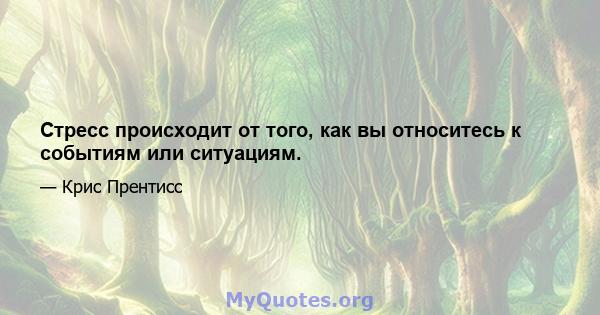 Стресс происходит от того, как вы относитесь к событиям или ситуациям.

— Крис Прентисс

MyQuotes.org